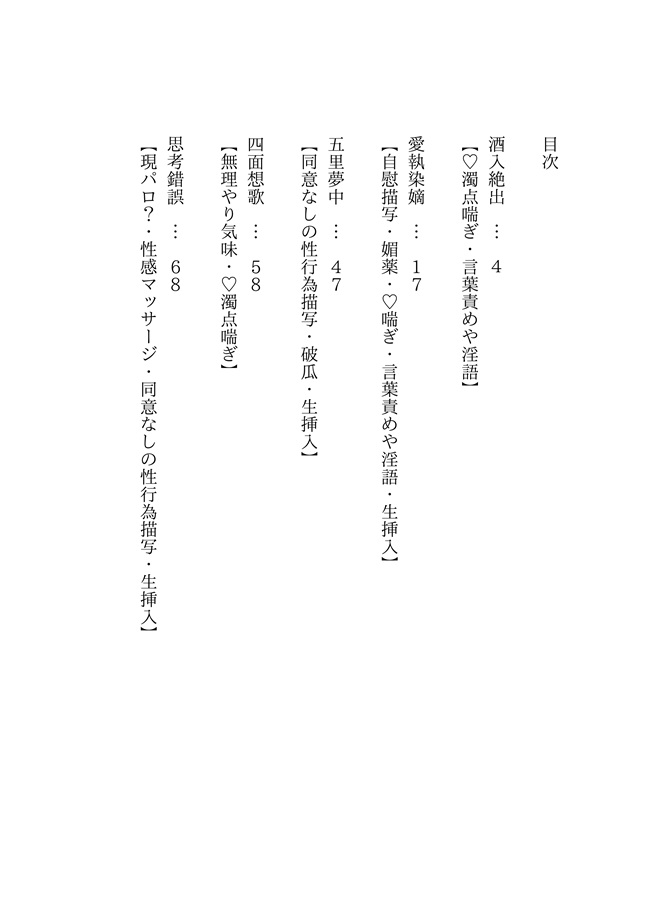 目次

酒入絶出　…　4
【♡濁点喘ぎ・言葉責めや淫語】

愛執染嫡　…　17
【自慰描写・媚薬・♡喘ぎ・言葉責めや淫語・生挿入】

五里夢中　…　47
【同意なしの性行為描写・破瓜・生挿入】

四面想歌　…　58
【無理やり気味・♡濁点喘ぎ】

思考錯誤　…　68
【現パロ?・性感マッサージ・同意なしの性行為描写・生挿入】